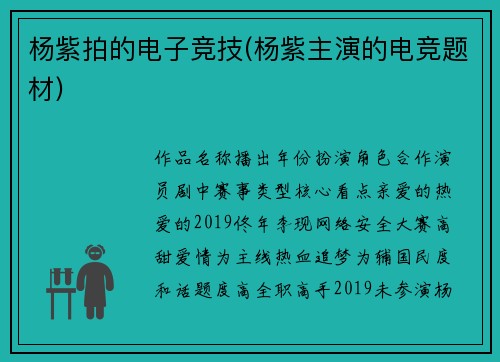 杨紫拍的电子竞技(杨紫主演的电竞题材)

作品名称播出年份扮演角色合作演员剧中赛事类型核心看点亲爱的热爱的2019佟年李现网络安全大赛高甜爱情为主线热血追梦为辅国民度和话题度高全职高手2019未参演杨